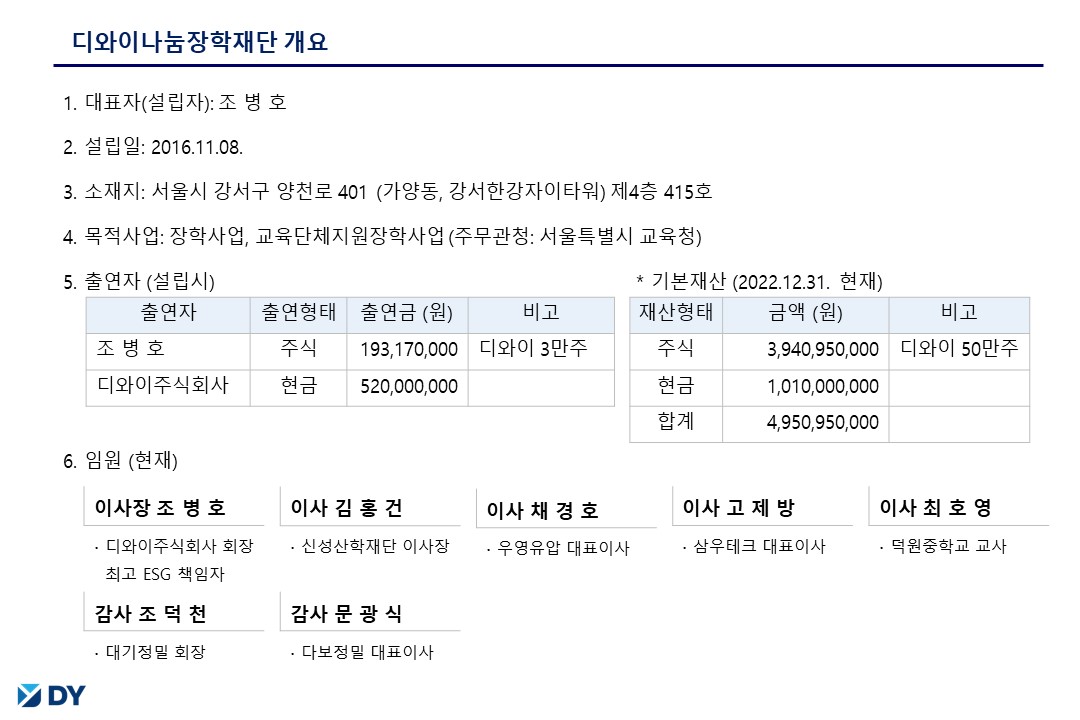 디와이나눔장학재단 개요

1. 대표자(설립자): 조 병 호

2. 설립일: 2016.11.08.

3. 소재지: 서울시 강서구 양천로 401 (가양동, 강서한강자이타워) 제4층 415호

4. 목적사업: 장학사업, 교육단체지원장학사업 (주무관청: 서울특별시 교육청)

5. 출연자 (설립시)

| 출연자 | 출연형태 | 출연금 (원) | 비고 |
|---|---|---|---|
| 조 병 호 | 주식 | 193,170,000 | 디와이 3만주 |
| 디와이주식회사 | 현금 | 520,000,000 | |

* 기본재산 (2022.12.31. 현재)

| 재산형태 | 금액 (원) | 비고 |
|---|---|---|
| 주식 | 3,940,950,000 | 디와이 50만주 |
| 현금 | 1,010,000,000 | |
| 합계 | 4,950,950,000 | |

6. 임원 (현재)

이사장 조 병 호
· 디와이주식회사 회장 최고 ESG 책임자

이사 김 홍 건
· 신성산학재단 이사장

이사 채 경 호
· 우영유압 대표이사

이사 고 제 방
· 삼우테크 대표이사

이사 최 호 영
· 덕원중학교 교사

감사 조 덕 천
· 대기정밀 회장

감사 문 광 식
· 다보정밀 대표이사

DY